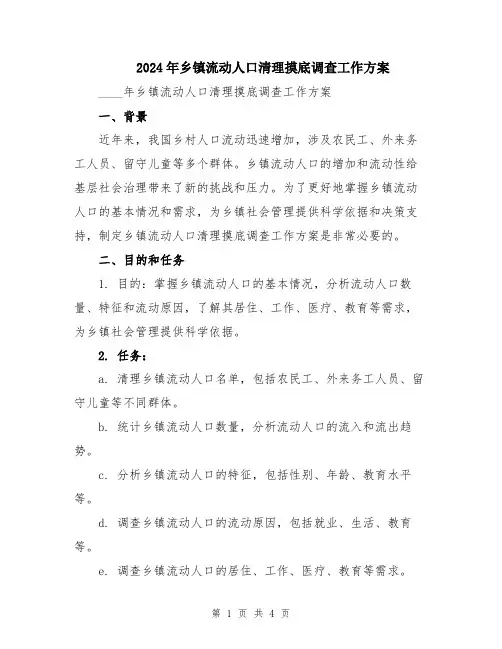 2024年乡镇流动人口清理摸底调查工作方案

____年乡镇流动人口清理摸底调查工作方案

一、背景

近年来，我国乡村人口流动迅速增加，涉及农民工、外来务工人员、留守儿童等多个群体。乡镇流动人口的增加和流动性给基层社会治理带来了新的挑战和压力。为了更好地掌握乡镇流动人口的基本情况和需求，为乡镇社会管理提供科学依据和决策支持，制定乡镇流动人口清理摸底调查工作方案是非常必要的。

二、目的和任务

1. 目的：掌握乡镇流动人口的基本情况，分析流动人口数量、特征和流动原因，了解其居住、工作、医疗、教育等需求，为乡镇社会管理提供科学依据。

2. 任务：

a. 清理乡镇流动人口名单，包括农民工、外来务工人员、留守儿童等不同群体。

b. 统计乡镇流动人口数量，分析流动人口的流入和流出趋势。

c. 分析乡镇流动人口的特征，包括性别、年龄、教育水平等。

d. 调查乡镇流动人口的流动原因，包括就业、生活、教育等。

e. 调查乡镇流动人口的居住、工作、医疗、教育等需求。

第 1 页 共 4 页